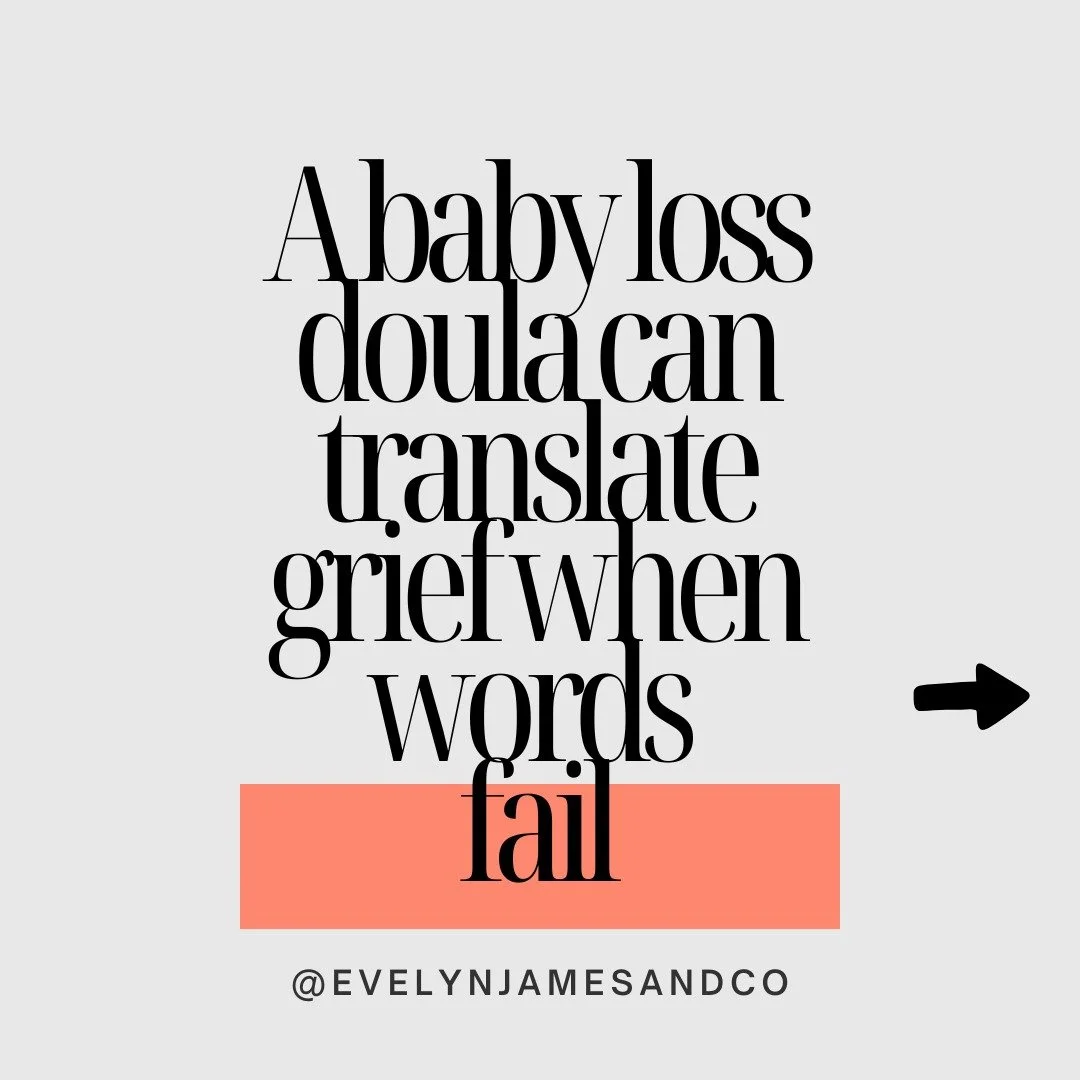 A baby loss doula can translate grief when words fail

@EVELYNJAMESANDCO